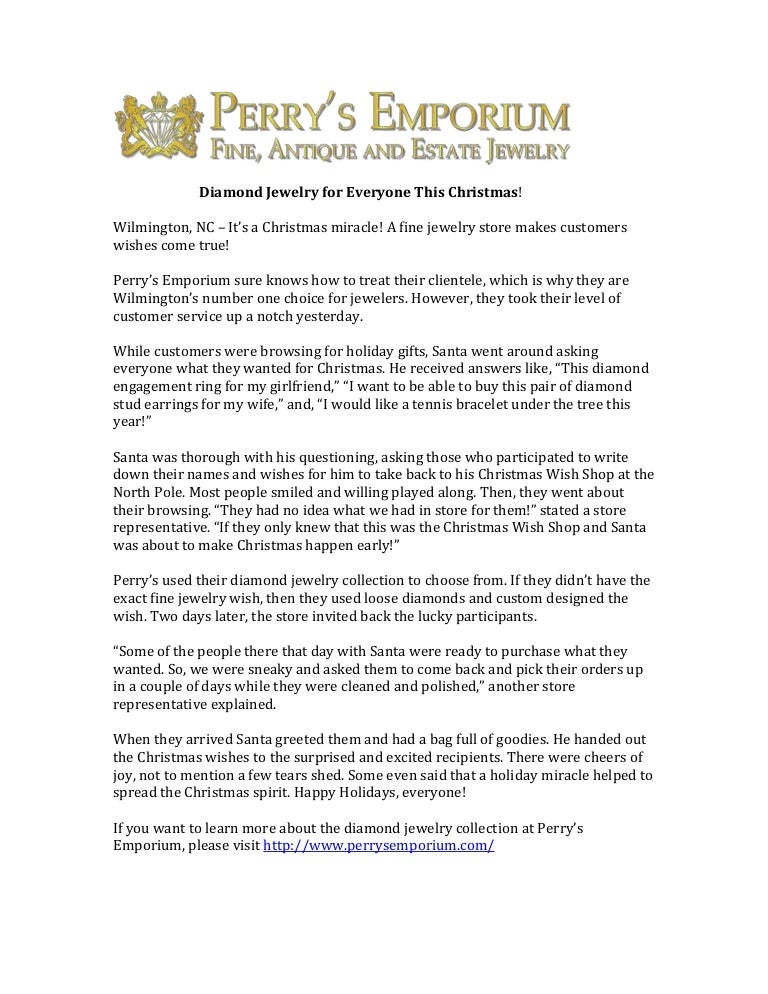 PERRY'S EMPORIUM
FINE, ANTIQUE AND ESTATE JEWELRY

Diamond Jewelry for Everyone This Christmas!

Wilmington, NC – It's a Christmas miracle! A fine jewelry store makes customers wishes come true!

Perry's Emporium sure knows how to treat their clientele, which is why they are Wilmington's number one choice for jewelers. However, they took their level of customer service up a notch yesterday.

While customers were browsing for holiday gifts, Santa went around asking everyone what they wanted for Christmas. He received answers like, "This diamond engagement ring for my girlfriend," "I want to be able to buy this pair of diamond stud earrings for my wife," and, "I would like a tennis bracelet under the tree this year!"

Santa was thorough with his questioning, asking those who participated to write down their names and wishes for him to take back to his Christmas Wish Shop at the North Pole. Most people smiled and willing played along. Then, they went about their browsing. "They had no idea what we had in store for them!" stated a store representative. "If they only knew that this was the Christmas Wish Shop and Santa was about to make Christmas happen early!"

Perry's used their diamond jewelry collection to choose from. If they didn't have the exact fine jewelry wish, then they used loose diamonds and custom designed the wish. Two days later, the store invited back the lucky participants.

"Some of the people there that day with Santa were ready to purchase what they wanted. So, we were sneaky and asked them to come back and pick their orders up in a couple of days while they were cleaned and polished," another store representative explained.

When they arrived Santa greeted them and had a bag full of goodies. He handed out the Christmas wishes to the surprised and excited recipients. There were cheers of joy, not to mention a few tears shed. Some even said that a holiday miracle helped to spread the Christmas spirit. Happy Holidays, everyone!

If you want to learn more about the diamond jewelry collection at Perry's Emporium, please visit http://www.perrysemporium.com/